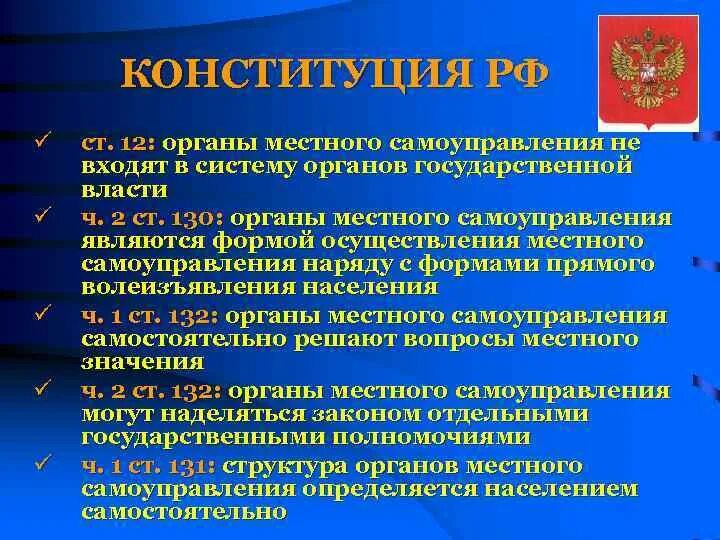 КОНСТИТУЦИЯ РФ

✓ ст. 12: органы местного самоуправления не входят в систему органов государственной власти

✓ ч. 2 ст. 130: органы местного самоуправления являются формой осуществления местного самоуправления наряду с формами прямого волеизъявления населения

✓ ч. 1 ст. 132: органы местного самоуправления самостоятельно решают вопросы местного значения

✓ ч. 2 ст. 132: органы местного самоуправления могут наделяться законом отдельными государственными полномочиями

✓ ч. 1 ст. 131: структура органов местного самоуправления определяется населением самостоятельно